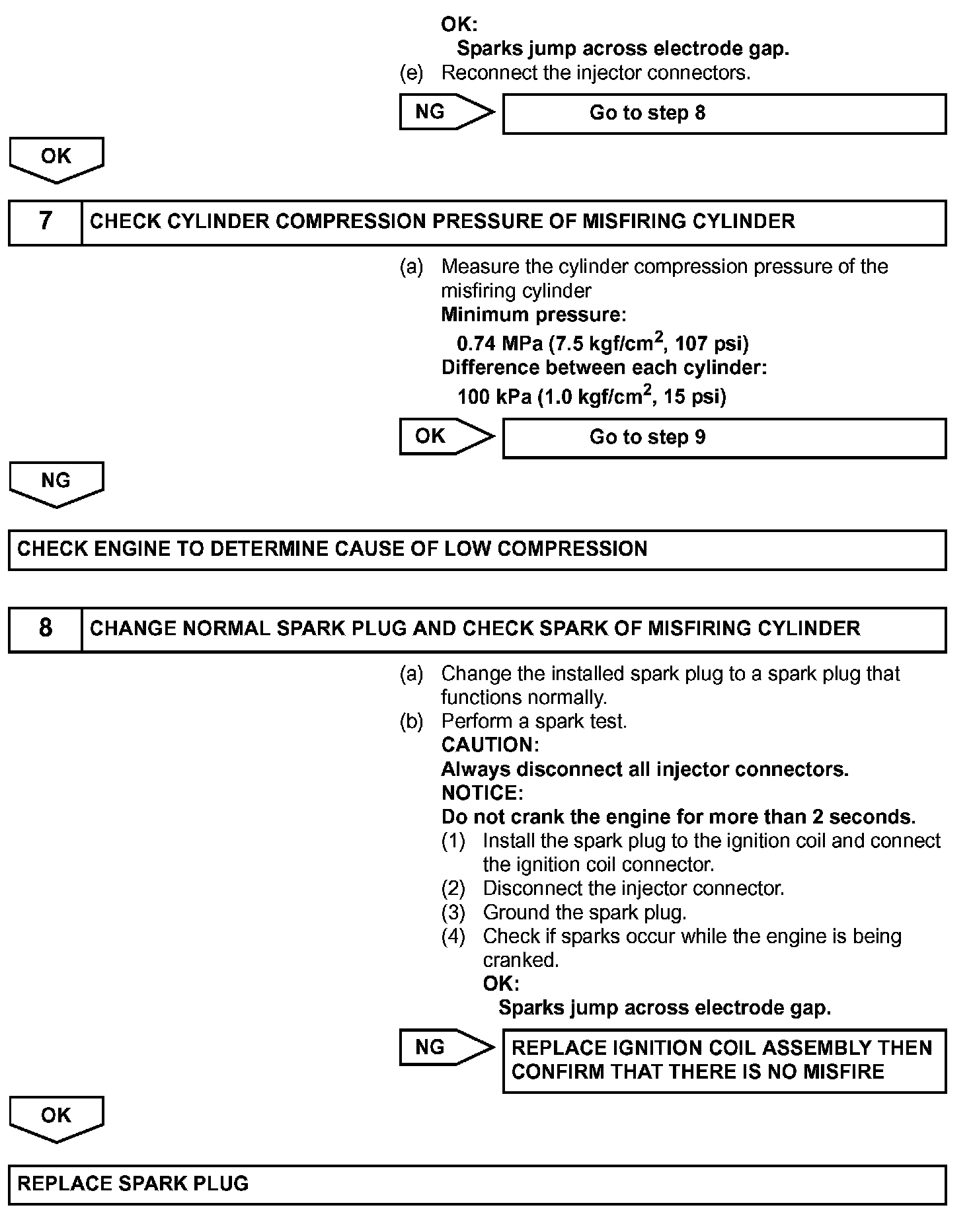 OK:
Sparks jump across electrode gap.
(e) Reconnect the injector connectors.

NG

Go to step 8

OK

7 CHECK CYLINDER COMPRESSION PRESSURE OF MISFIRING CYLINDER

(a) Measure the cylinder compression pressure of the misfiring cylinder
Minimum pressure:
0.74 MPa (7.5 kgf/cm$^2$, 107 psi)
Difference between each cylinder:
100 kPa (1.0 kgf/cm$^2$, 15 psi)

OK

Go to step 9

NG

CHECK ENGINE TO DETERMINE CAUSE OF LOW COMPRESSION

8 CHANGE NORMAL SPARK PLUG AND CHECK SPARK OF MISFIRING CYLINDER

(a) Change the installed spark plug to a spark plug that functions normally.
(b) Perform a spark test.
CAUTION:
Always disconnect all injector connectors.
NOTICE:
Do not crank the engine for more than 2 seconds.
(1) Install the spark plug to the ignition coil and connect the ignition coil connector.
(2) Disconnect the injector connector.
(3) Ground the spark plug.
(4) Check if sparks occur while the engine is being cranked.
OK:
Sparks jump across electrode gap.

NG

REPLACE IGNITION COIL ASSEMBLY THEN CONFIRM THAT THERE IS NO MISFIRE

OK

REPLACE SPARK PLUG